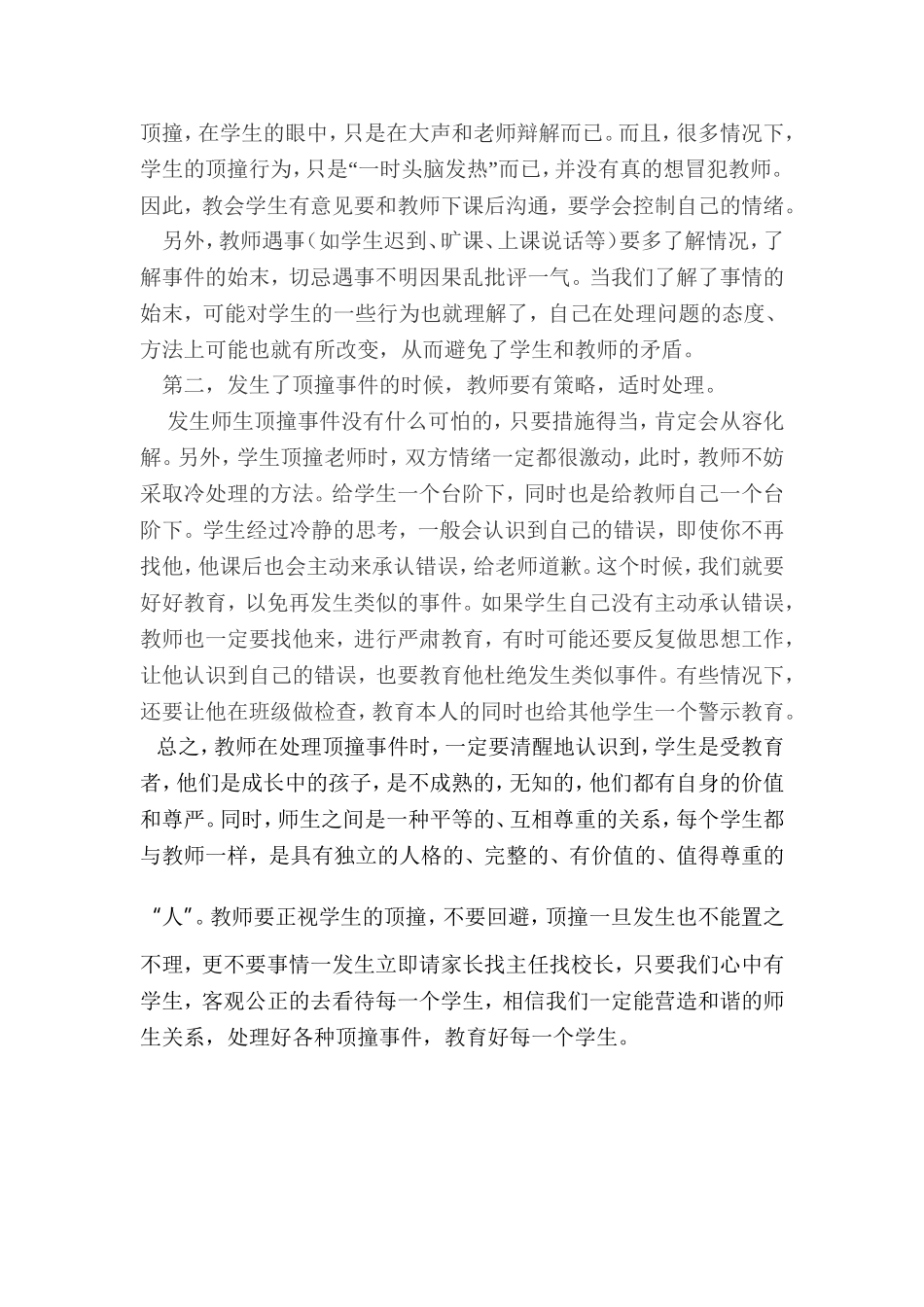 顶撞，在学生的眼中，只是在大声和老师辩解而已。而且，很多情况下，学生的顶撞行为，只是“一时头脑发热”而已，并没有真的想冒犯教师。因此，教会学生有意见要和教师下课后沟通，要学会控制自己的情绪。

另外，教师遇事（如学生迟到、旷课、上课说话等）要多了解情况，了解事件的始末，切忌遇事不明因果乱批评一气。当我们了解了事情的始末，可能对学生的一些行为也就理解了，自己在处理问题的态度、方法上可能也就有所改变，从而避免了学生和教师的矛盾。

第二，发生了顶撞事件的时候，教师要有策略，适时处理。

发生师生顶撞事件没有什么可怕的，只要措施得当，肯定会从容化解。另外，学生顶撞老师时，双方情绪一定都很激动，此时，教师不妨采取冷处理的方法。给学生一个台阶下，同时也是给教师自己一个台阶下。学生经过冷静的思考，一般会认识到自己的错误，即使你不再找他，他课后也会主动来承认错误，给老师道歉。这个时候，我们就要好好教育，以免再发生类似的事件。如果学生自己没有主动承认错误，教师也一定要找他来，进行严肃教育，有时可能还要反复做思想工作，让他认识到自己的错误，也要教育他杜绝发生类似事件。有些情况下，还要让他在班级做检查，教育本人的同时也给其他学生一个警示教育。

总之，教师在处理顶撞事件时，一定要清醒地认识到，学生是受教育者，他们是成长中的孩子，是不成熟的，无知的，他们都有自身的价值和尊严。同时，师生之间是一种平等的、互相尊重的关系，每个学生都与教师一样，是具有独立的人格的、完整的、有价值的、值得尊重的“人”。教师要正视学生的顶撞，不要回避，顶撞一旦发生也不能置之不理，更不要事情一发生立即请家长找主任找校长，只要我们心中有学生，客观公正的去看待每一个学生，相信我们一定能营造和谐的师生关系，处理好各种顶撞事件，教育好每一个学生。